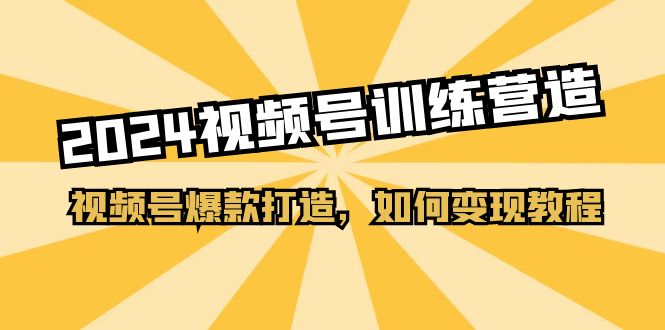 2024视频号训练营造

视频号爆款打造，如何变现教程